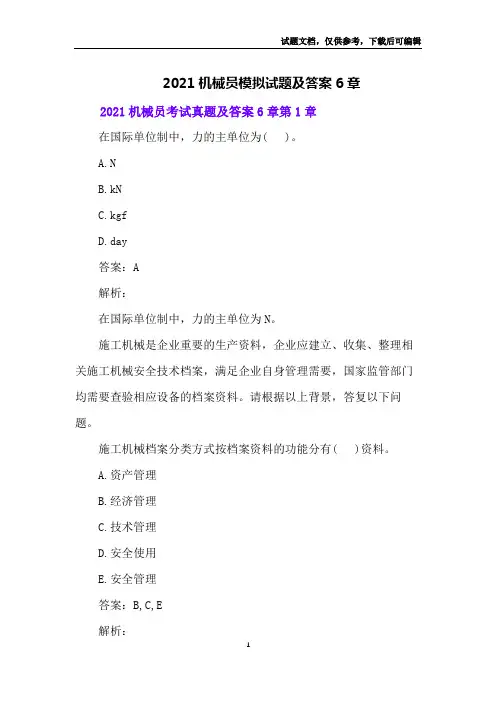 试题文档，仅供参考，下载后可编辑

2021 机械员模拟试题及答案 6 章

2021 机械员考试真题及答案 6 章第 1 章

在国际单位制中，力的主单位为(　)。

A. N

B. kN

C. kgf

D. day

答案：A

解析：

在国际单位制中，力的主单位为 N。

施工机械是企业重要的生产资料，企业应建立、收集、整理相关施工机械安全技术档案，满足企业自身管理需要，国家监管部门均需要查验相应设备的档案资料。请根据以上背景，答复以下问题。

施工机械档案分类方式按档案资料的功能分有(　)资料。

A. 资产管理

B. 经济管理

C. 技术管理

D. 安全使用

E. 安全管理

答案：B, C, E

解析：

1